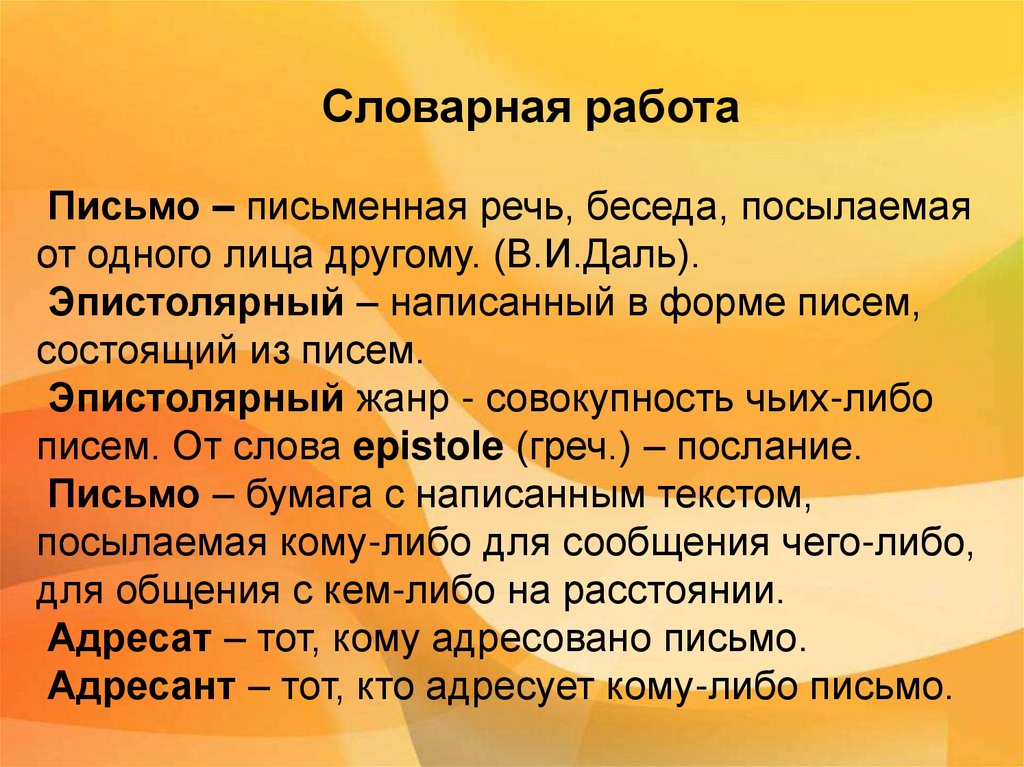 Словарная работа

Письмо – письменная речь, беседа, посылаемая от одного лица другому. (В.И.Даль).

Эпистолярный – написанный в форме писем, состоящий из писем.

Эпистолярный жанр - совокупность чьих-либо писем. От слова epistole (греч.) – послание.

Письмо – бумага с написанным текстом, посылаемая кому-либо для сообщения чего-либо, для общения с кем-либо на расстоянии.

Адресат – тот, кому адресовано письмо.

Адресант – тот, кто адресует кому-либо письмо.